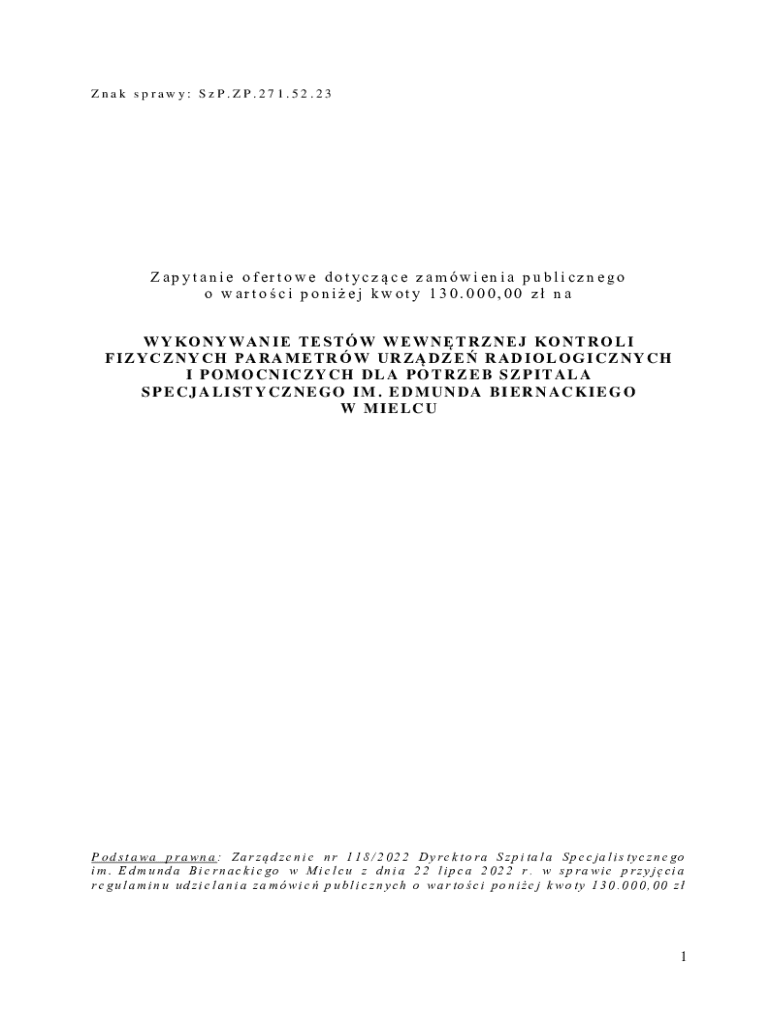 Znak sprawy: SzP.ZP.271.52.23

Zapytanie ofertowe dotyczące zamówienia publicznego o wartości poniżej kwoty 130.000,00 zł na

WYKONYWANIE TESTÓW WEWNĘTRZNEJ KONTROLI FIZYCZNYCH PARAMETRÓW URZĄDZEŃ RADIOLOGICZNYCH I POMOCNICZYCH DLA POTRZEB SZPITALA SPECJALISTYCZNEGO IM. EDMUNDA BIERNACKIEGO W MIELCU

Podstawa prawna: Zarządzenie nr 118/2022 Dyrektora Szpitala Specjalistycznego im. Edmunda Biernackiego w Mielcu z dnia 22 lipca 2022 r. w sprawie przyjęcia regulaminu udzielania zamówień publicznych o wartości poniżej kwoty 130.000,00 zł

1